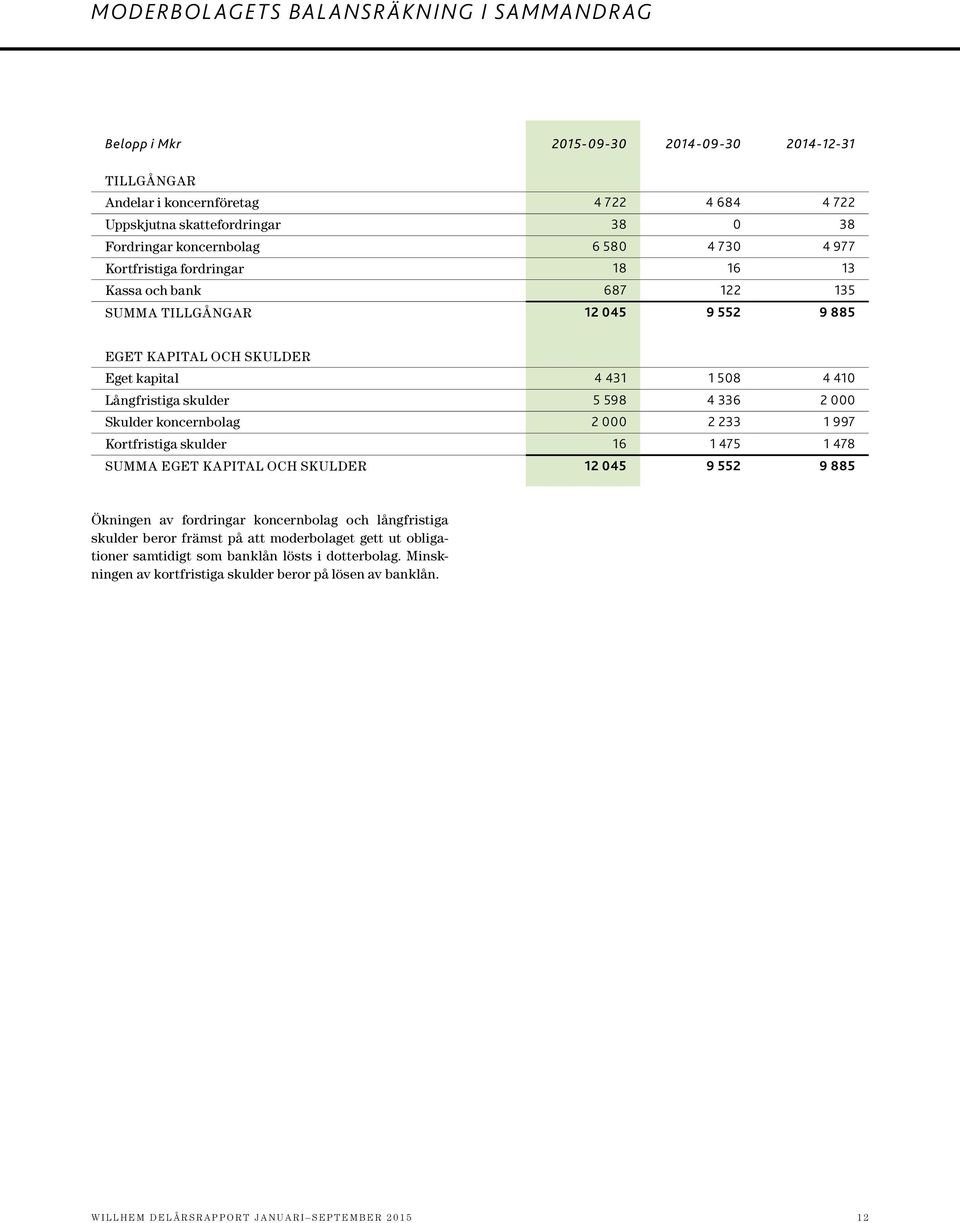 MODERBOLAGETS BALANSRÄKNING I SAMMANDRAG

| Belopp i Mkr | 2015-09-30 | 2014-09-30 | 2014-12-31 |
|---|---|---|---|
| TILLGÅNGAR | | | |
| Andelar i koncernföretag | 4 722 | 4 684 | 4 722 |
| Uppskjutna skattefordringar | 38 | 0 | 38 |
| Fordringar koncernbolag | 6 580 | 4 730 | 4 977 |
| Kortfristiga fordringar | 18 | 16 | 13 |
| Kassa och bank | 687 | 122 | 135 |
| SUMMA TILLGÅNGAR | 12 045 | 9 552 | 9 885 |
| EGET KAPITAL OCH SKULDER | | | |
| Eget kapital | 4 431 | 1 508 | 4 410 |
| Långfristiga skulder | 5 598 | 4 336 | 2 000 |
| Skulder koncernbolag | 2 000 | 2 233 | 1 997 |
| Kortfristiga skulder | 16 | 1 475 | 1 478 |
| SUMMA EGET KAPITAL OCH SKULDER | 12 045 | 9 552 | 9 885 |

Ökningen av fordringar koncernbolag och långfristiga skulder beror främst på att moderbolaget gett ut obligationer samtidigt som banklån lösts i dotterbolag. Minskningen av kortfristiga skulder beror på lösen av banklån.

WILLHEM DELÅRSRAPPORT JANUARI–SEPTEMBER 2015 12